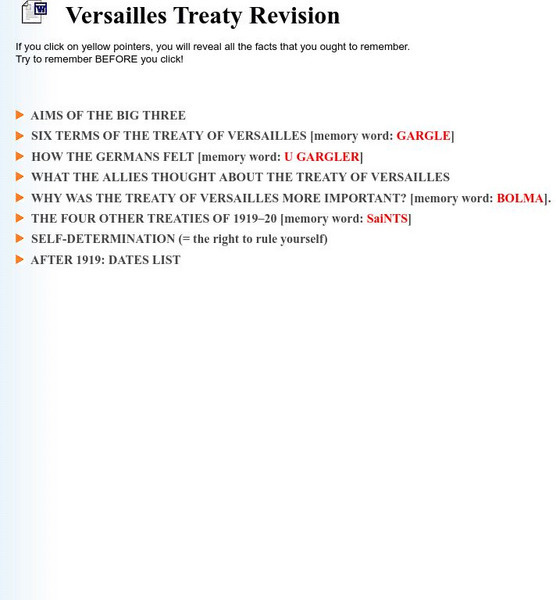 Versailles Treaty Revision

If you click on yellow pointers, you will reveal all the facts that you ought to remember.
Try to remember BEFORE you click!

AIMS OF THE BIG THREE

SIX TERMS OF THE TREATY OF VERSAILLES [memory word: GARGLE]

HOW THE GERMANS FELT [memory word: U GARGLER]

WHAT THE ALLIES THOUGHT ABOUT THE TREATY OF VERSAILLES

WHY WAS THE TREATY OF VERSAILLES MORE IMPORTANT? [memory word: BOLMA].

THE FOUR OTHER TREATIES OF 1919–20 [memory word: SaiNTS]

SELF-DETERMINATION (= the right to rule yourself)

AFTER 1919: DATES LIST